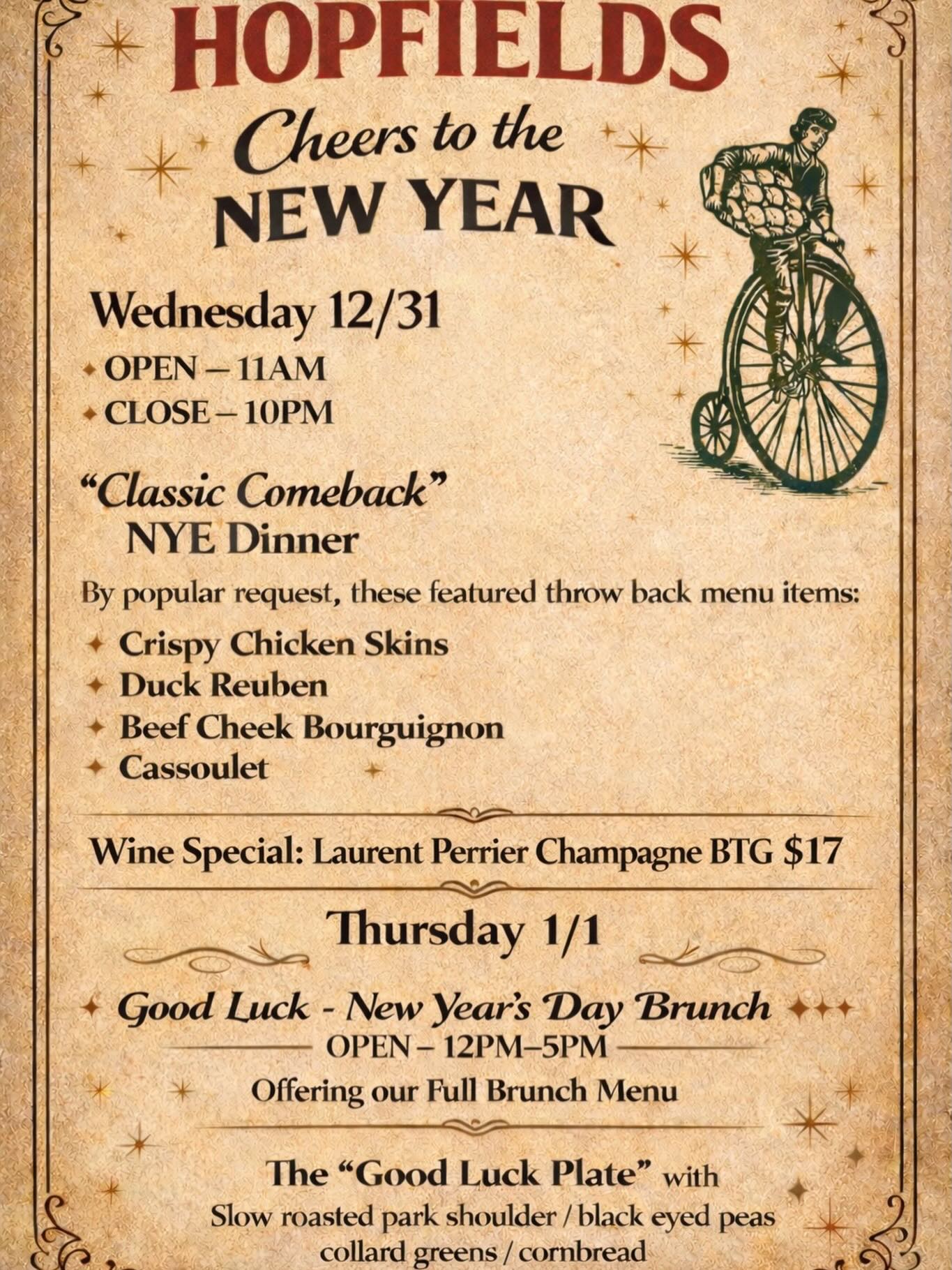 HOPFIELDS

Cheers to the NEW YEAR

Wednesday 12/31

OPEN – 11AM
CLOSE – 10PM

"Classic Comeback" NYE Dinner

By popular request, these featured throw back menu items:

Crispy Chicken Skins
Duck Reuben
Beef Cheek Bourguignon
Cassoulet

Wine Special: Laurent Perrier Champagne BTG $17

Thursday 1/1

Good Luck - New Year's Day Brunch

OPEN – 12PM–5PM

Offering our Full Brunch Menu

The "Good Luck Plate" with

Slow roasted park shoulder / black eyed peas collard greens / cornbread